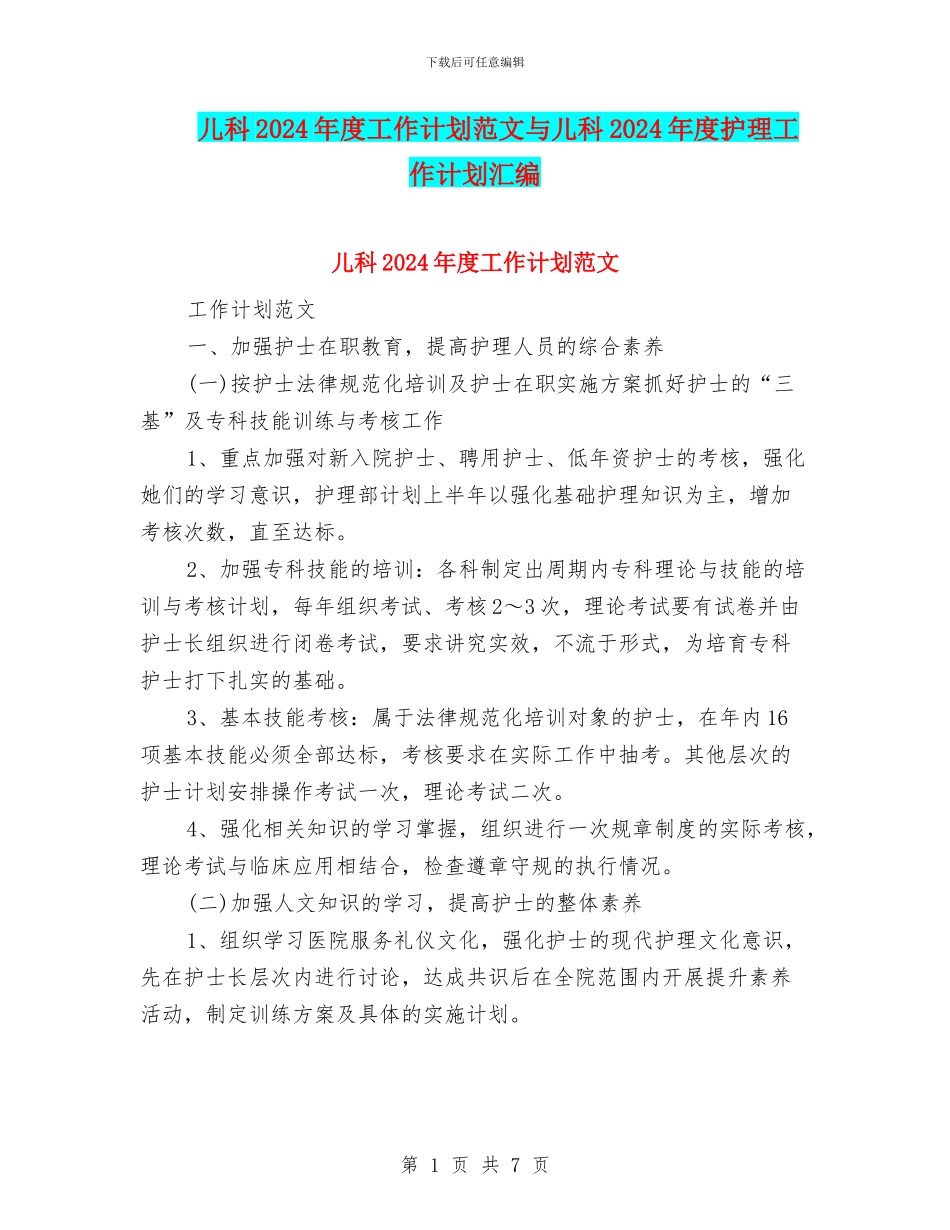 下载后可任意编辑

儿科2024年度工作计划范文与儿科2024年度护理工作计划汇编

儿科2024年度工作计划范文

工作计划范文

一、加强护士在职教育，提高护理人员的综合素养

(一)按护士法律规范化培训及护士在职实施方案抓好护士的“三基”及专科技能训练与考核工作

1、重点加强对新入院护士、聘用护士、低年资护士的考核，强化她们的学习意识，护理部计划上半年以强化基础护理知识为主，增加考核次数，直至达标。

2、加强专科技能的培训：各科制定出周期内专科理论与技能的培训与考核计划，每年组织考试、考核2～3次，理论考试要有试卷并由护士长组织进行闭卷考试，要求讲究实效，不流于形式，为培育专科护士打下扎实的基础。

3、基本技能考核：属于法律规范化培训对象的护士，在年内16项基本技能必须全部达标，考核要求在实际工作中抽考。其他层次的护士计划安排操作考试一次，理论考试二次。

4、强化相关知识的学习掌握，组织进行一次规章制度的实际考核，理论考试与临床应用相结合，检查遵章守规的执行情况。

(二)加强人文知识的学习，提高护士的整体素养

1、组织学习医院服务礼仪文化，强化护士的现代护理文化意识，先在护士长层次内进行讨论，达成共识后在全院范围内开展提升素养活动，制定训练方案及具体的实施计划。

第 1 页 共 7 页